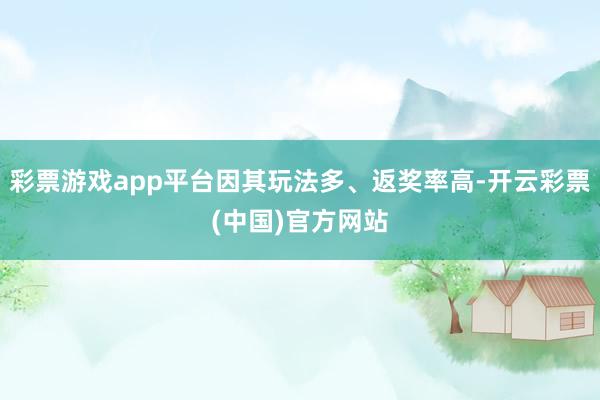 彩票游戏app平台因其玩法多、返奖率高-开云彩票(中国)官方网站